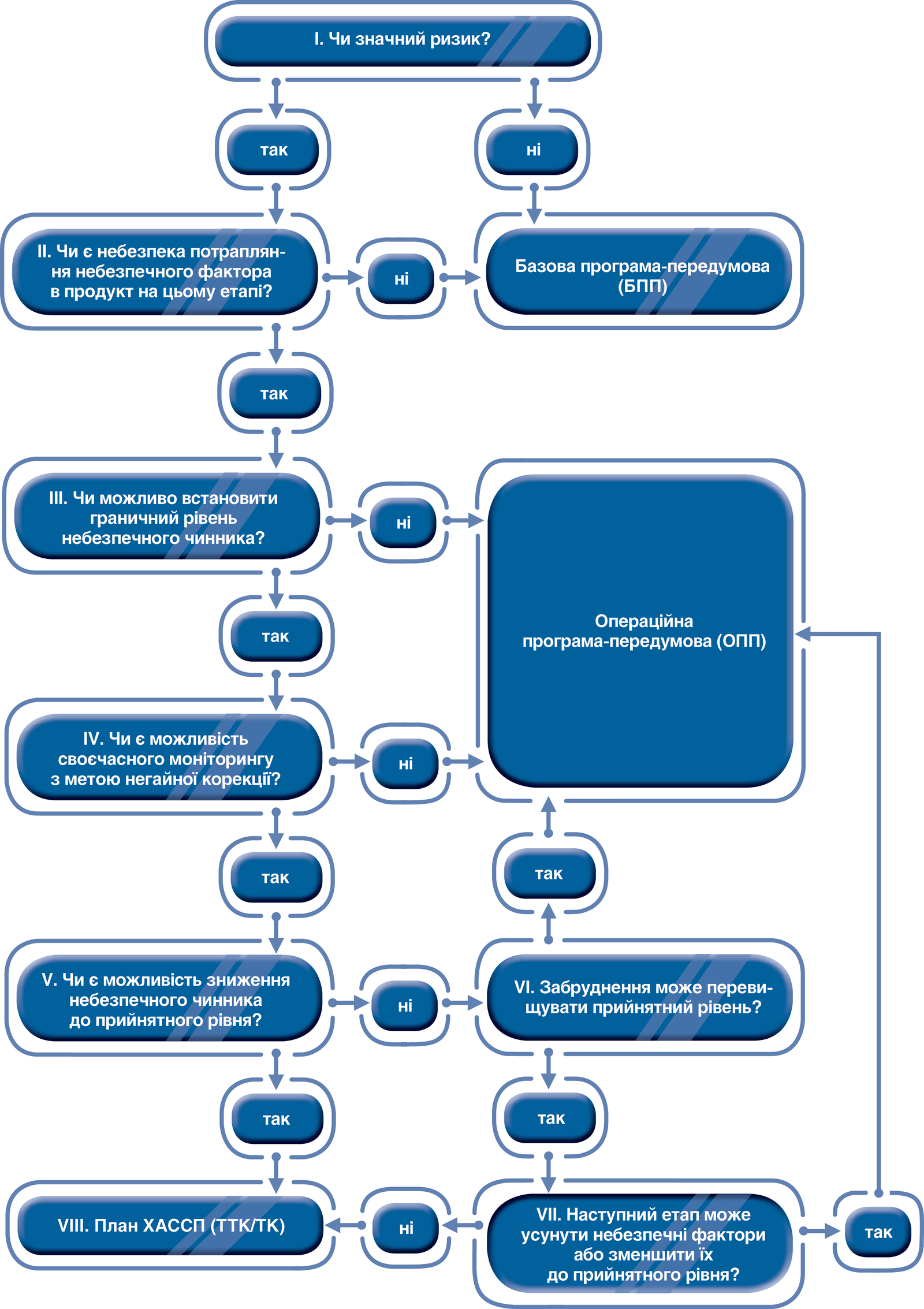 I. Чи значний ризик?

так

ні

II. Чи є небезпека потрапляння небезпечного фактора в продукт на цьому етапі?

ні

Базова програма-передумова (БПП)

так

III. Чи можливо встановити граничний рівень небезпечного чинника?

ні

Операційна програма-передумова (ОПП)

так

IV. Чи є можливість своєчасного моніторингу з метою негайної корекції?

ні

так

так

V. Чи є можливість зниження небезпечного чинника до прийнятного рівня?

ні

VI. Забруднення може перевищувати прийнятний рівень?

так

так

VIII. План ХАССП (ТТК/ТК)

ні

VII. Наступний етап може усунути небезпечні фактори або зменшити їх до прийнятного рівня?

так